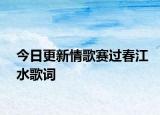 今日更新情歌赛过春江水歌词